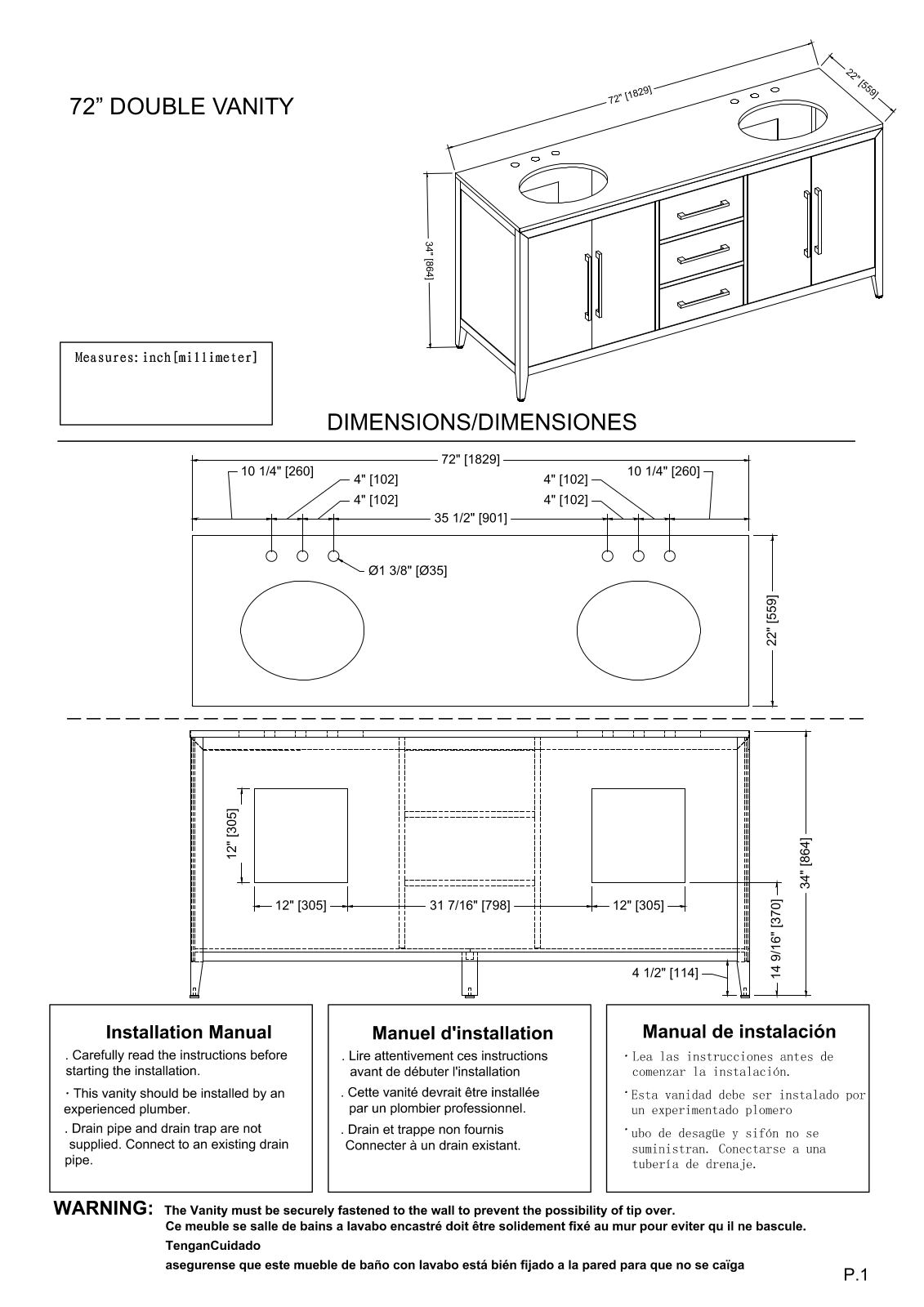 72” DOUBLE VANITY

72" [1829]
22" [559]
34" [864]

Measures: inch[millimeter]

DIMENSIONS/DIMENSIONES

72" [1829]
10 1/4" [260]
4" [102]
4" [102]
4" [102]
4" [102]
10 1/4" [260]
35 1/2" [901]
Ø1 3/8" [Ø35]
22" [559]

12" [305]
12" [305]
31 7/16" [798]
12" [305]
34" [864]
14 9/16" [370]
4 1/2" [114]

Installation Manual
. Carefully read the instructions before starting the installation.
· This vanity should be installed by an experienced plumber.
. Drain pipe and drain trap are not supplied. Connect to an existing drain pipe.

Manuel d'installation
. Lire attentivement ces instructions avant de débuter l'installation
. Cette vanité devrait être installée par un plombier professionnel.
. Drain et trappe non fournis Connecter à un drain existant.

Manual de instalación
· Lea las instrucciones antes de comenzar la instalación.
· Esta vanidad debe ser instalado por un experimentado plomero
· ubo de desagüe y sifón no se suministran. Conectarse a una tubería de drenaje.

WARNING: The Vanity must be securely fastened to the wall to prevent the possibility of tip over.
Ce meuble se salle de bains a lavabo encastré doit être solidement fixé au mur pour eviter qu il ne bascule.
TenganCuidado
asegurense que este mueble de baño con lavabo está bién fijado a la pared para que no se caïga

P.1